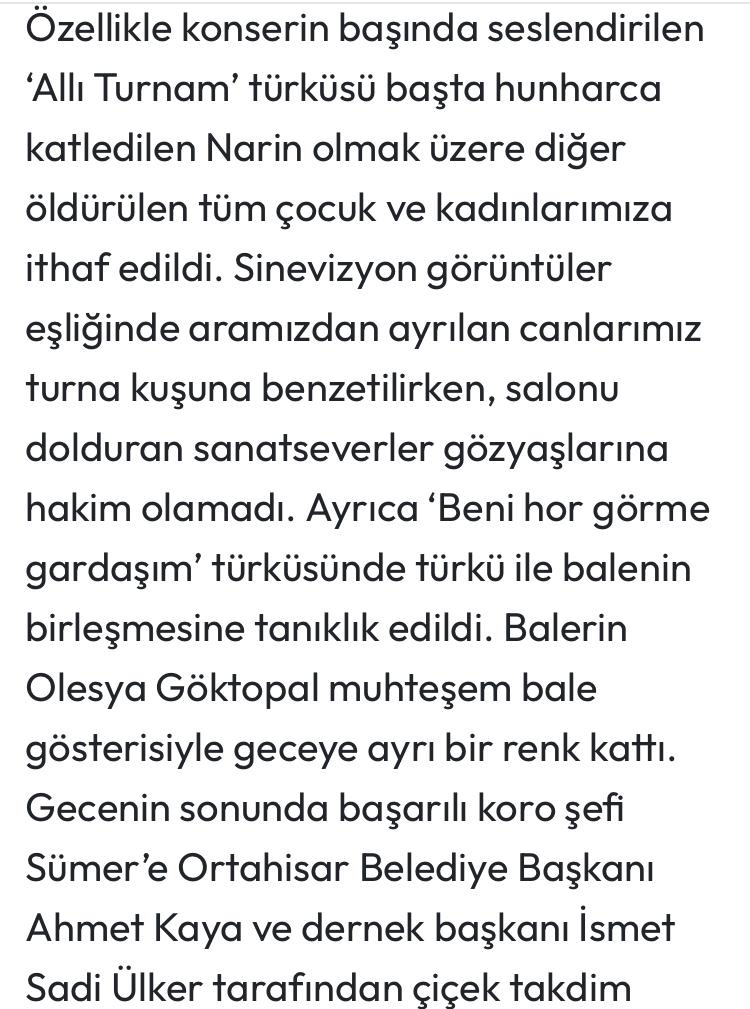 Özellikle konserin başında seslendirilen ‘Allı Turnam’ türküsü başta hunharca katledilen Narin olmak üzere diğer öldürülen tüm çocuk ve kadınlarımıza ithaf edildi. Sinevizyon görüntüler eşliğinde aramızdan ayrılan canlarımız turna kuşuna benzetilirken, salonu dolduran sanatseverler gözyaşlarına hakim olamadı. Ayrıca ‘Beni hor görme gardaşım’ türküsünde türkü ile balenin birleşmesine tanıklık edildi. Balerin Olesya Göktopal muhteşem bale gösterisiyle geceye ayrı bir renk kattı. Gecenin sonunda başarılı koro şefi Sümer’e Ortahisar Belediye Başkanı Ahmet Kaya ve dernek başkanı İsmet Sadi Ülker tarafından çiçek takdim